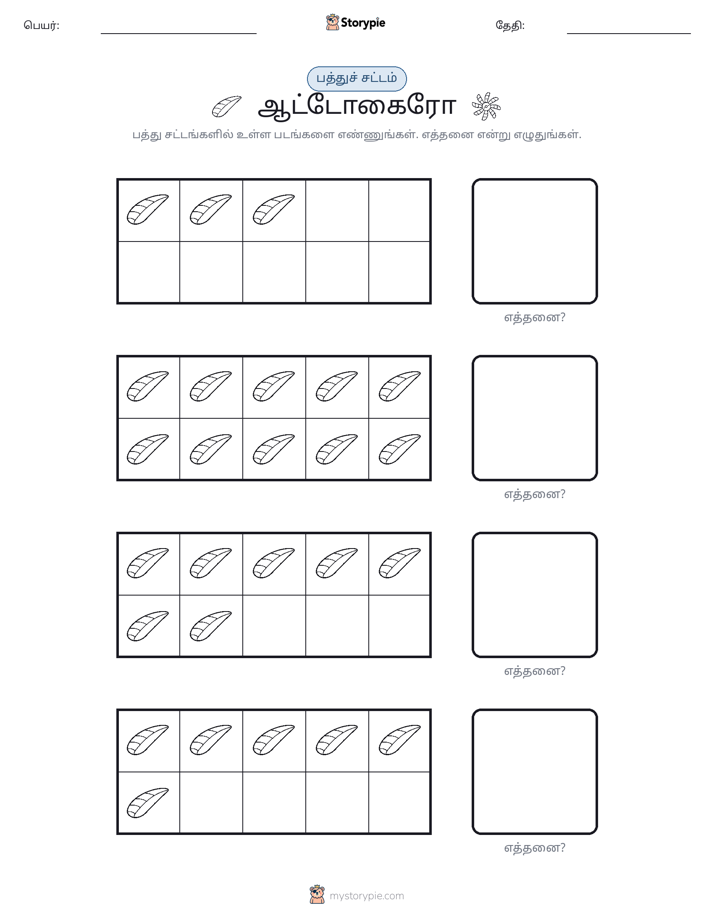 பெயர்: ____ Storypie தேதி: ____

பத்துச் சட்டம்

ஆட்டோகைரோ

பத்து சட்டங்களில் உள்ள படங்களை எண்ணுங்கள். எத்தனை என்று எழுதுங்கள்.

எத்தனை?

எத்தனை?

எத்தனை?

எத்தனை?

mystorypie.com